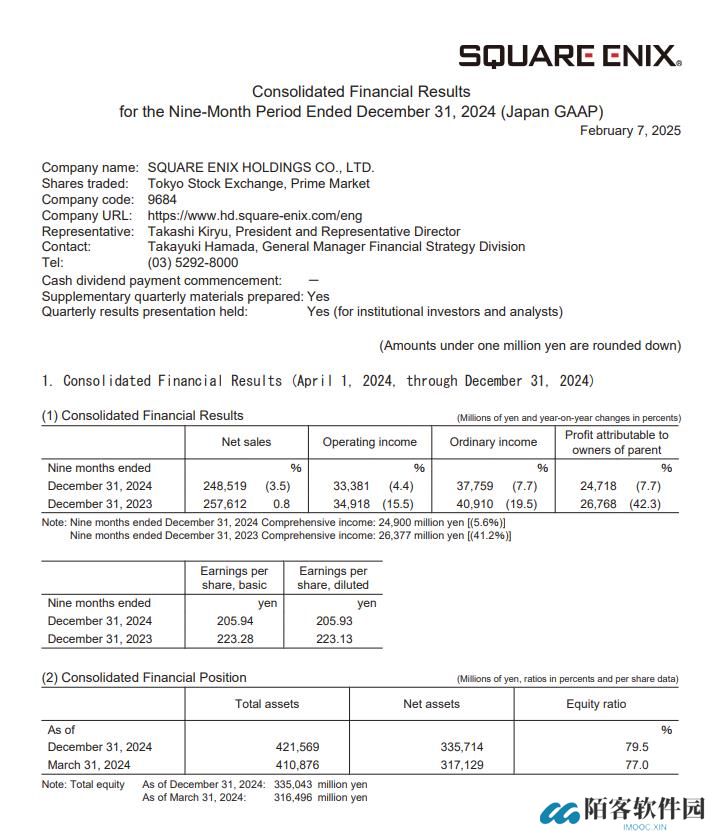 SQUARE ENIX.

Consolidated Financial Results
for the Nine-Month Period Ended December 31, 2024 (Japan GAAP)

February 7, 2025

Company name: SQUARE ENIX HOLDINGS CO., LTD.
Shares traded: Tokyo Stock Exchange, Prime Market
Company code: 9684
Company URL: https://www.hd.square-enix.com/eng
Representative: Takashi Kiryu, President and Representative Director
Contact: Takayuki Hamada, General Manager Financial Strategy Division
Tel: (03) 5292-8000
Cash dividend payment commencement: —
Supplementary quarterly materials prepared: Yes
Quarterly results presentation held: Yes (for institutional investors and analysts)

(Amounts under one million yen are rounded down)

1. Consolidated Financial Results (April 1, 2024, through December 31, 2024)

(1) Consolidated Financial Results (Millions of yen and year-on-year changes in percents)

| | Net sales | | Operating income | | Ordinary income | | Profit attributable to owners of parent | |
|---|---|---|---|---|---|---|---|---|
| Nine months ended | | % | | % | | % | | % |
| December 31, 2024 | 248,519 | (3.5) | 33,381 | (4.4) | 37,759 | (7.7) | 24,718 | (7.7) |
| December 31, 2023 | 257,612 | 0.8 | 34,918 | (15.5) | 40,910 | (19.5) | 26,768 | (42.3) |

Note: Nine months ended December 31, 2024 Comprehensive income: 24,900 million yen [(5.6%)]
Nine months ended December 31, 2023 Comprehensive income: 26,377 million yen [(41.2%)]

| | Earnings per share, basic | Earnings per share, diluted |
|---|---|---|
| Nine months ended | yen | yen |
| December 31, 2024 | 205.94 | 205.93 |
| December 31, 2023 | 223.28 | 223.13 |

(2) Consolidated Financial Position (Millions of yen, ratios in percents and per share data)

| | Total assets | Net assets | Equity ratio |
|---|---|---|---|
| As of | | | % |
| December 31, 2024 | 421,569 | 335,714 | 79.5 |
| March 31, 2024 | 410,876 | 317,129 | 77.0 |

Note: Total equity As of December 31, 2024: 335,043 million yen
As of March 31, 2024: 316,496 million yen

陌客软件园
IMOOC.XIN